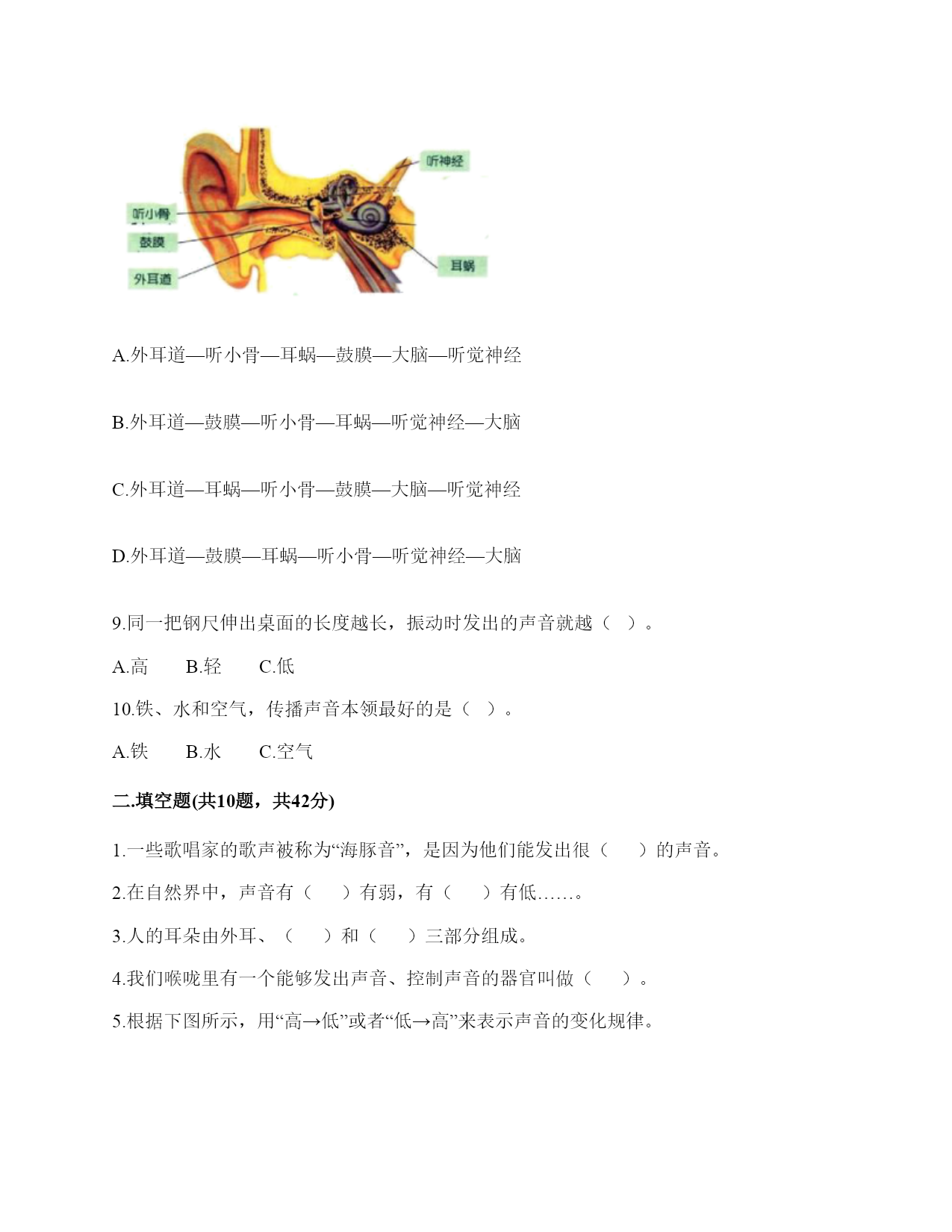 听神经
听小骨
鼓膜
外耳道
耳蜗

A.外耳道—听小骨—耳蜗—鼓膜—大脑—听觉神经

B.外耳道—鼓膜—听小骨—耳蜗—听觉神经—大脑

C.外耳道—耳蜗—听小骨—鼓膜—大脑—听觉神经

D.外耳道—鼓膜—耳蜗—听小骨—听觉神经—大脑

9.同一把钢尺伸出桌面的长度越长，振动时发出的声音就越（ ）。

A.高 B.轻 C.低

10.铁、水和空气，传播声音本领最好的是（ ）。

A.铁 B.水 C.空气

二.填空题(共10题，共42分)

1.一些歌唱家的歌声被称为“海豚音”，是因为他们能发出很（ ）的声音。

2.在自然界中，声音有（ ）有弱，有（ ）有低……。

3.人的耳朵由外耳、（ ）和（ ）三部分组成。

4.我们喉咙里有一个能够发出声音、控制声音的器官叫做（ ）。

5.根据下图所示，用“高→低”或者“低→高”来表示声音的变化规律。